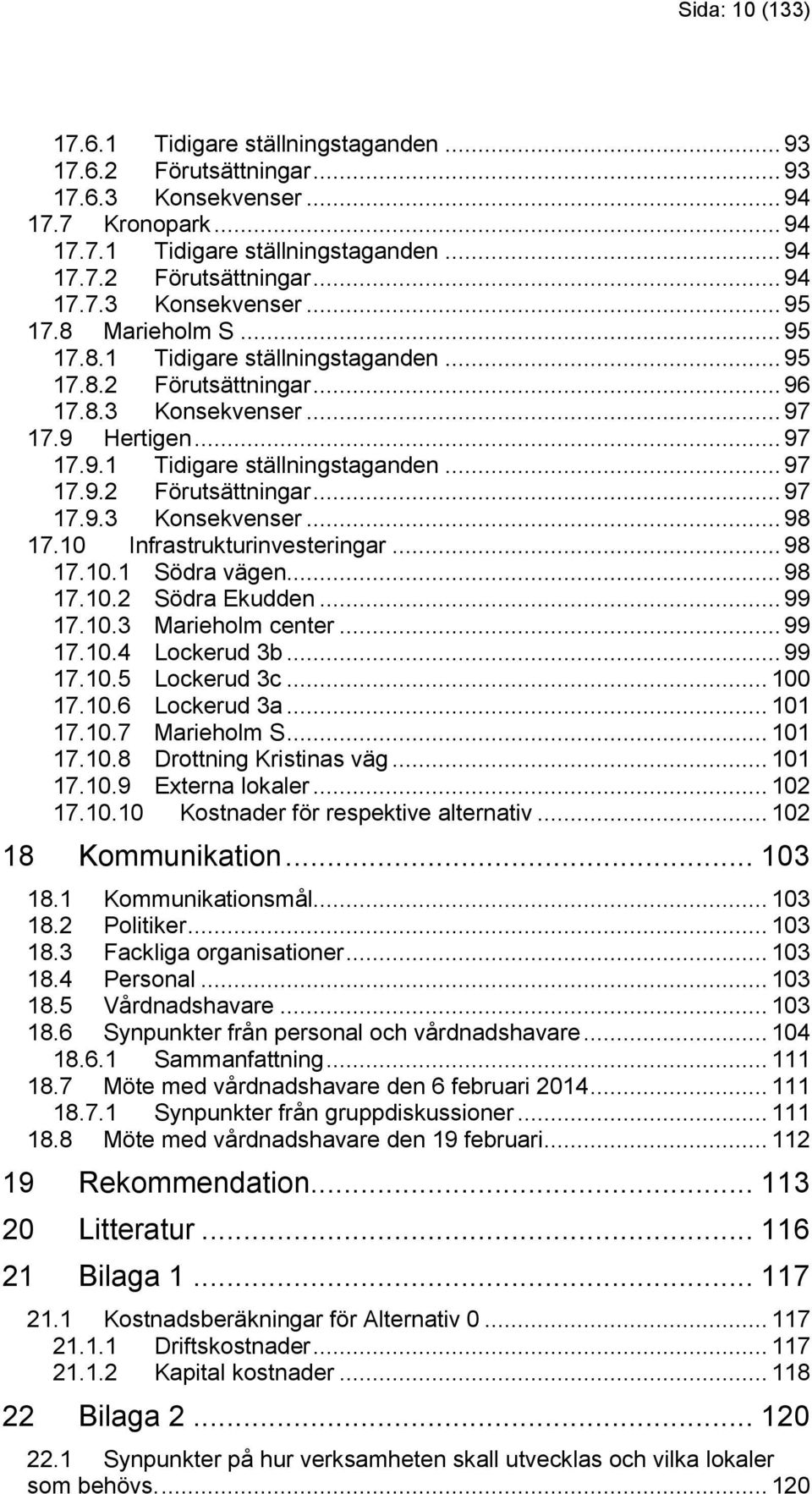 Sida: 10 (133)

17.6.1 Tidigare ställningstaganden ... 93
17.6.2 Förutsättningar ... 93
17.6.3 Konsekvenser ... 94
17.7 Kronopark ... 94
17.7.1 Tidigare ställningstaganden ... 94
17.7.2 Förutsättningar ... 94
17.7.3 Konsekvenser ... 95
17.8 Marieholm S ... 95
17.8.1 Tidigare ställningstaganden ... 95
17.8.2 Förutsättningar ... 96
17.8.3 Konsekvenser ... 97
17.9 Hertigen ... 97
17.9.1 Tidigare ställningstaganden ... 97
17.9.2 Förutsättningar ... 97
17.9.3 Konsekvenser ... 98
17.10 Infrastrukturinvesteringar ... 98
17.10.1 Södra vägen ... 98
17.10.2 Södra Ekudden ... 99
17.10.3 Marieholm center ... 99
17.10.4 Lockerud 3b ... 99
17.10.5 Lockerud 3c ... 100
17.10.6 Lockerud 3a ... 101
17.10.7 Marieholm S ... 101
17.10.8 Drottning Kristinas väg ... 101
17.10.9 Externa lokaler ... 102
17.10.10 Kostnader för respektive alternativ ... 102
18 Kommunikation ... 103
18.1 Kommunikationsmål ... 103
18.2 Politiker ... 103
18.3 Fackliga organisationer ... 103
18.4 Personal ... 103
18.5 Vårdnadshavare ... 103
18.6 Synpunkter från personal och vårdnadshavare ... 104
18.6.1 Sammanfattning ... 111
18.7 Möte med vårdnadshavare den 6 februari 2014 ... 111
18.7.1 Synpunkter från gruppdiskussioner ... 111
18.8 Möte med vårdnadshavare den 19 februari ... 112
19 Rekommendation ... 113
20 Litteratur ... 116
21 Bilaga 1 ... 117
21.1 Kostnadsberäkningar för Alternativ 0 ... 117
21.1.1 Driftskostnader ... 117
21.1.2 Kapital kostnader ... 118
22 Bilaga 2 ... 120
22.1 Synpunkter på hur verksamheten skall utvecklas och vilka lokaler som behövs. ... 120